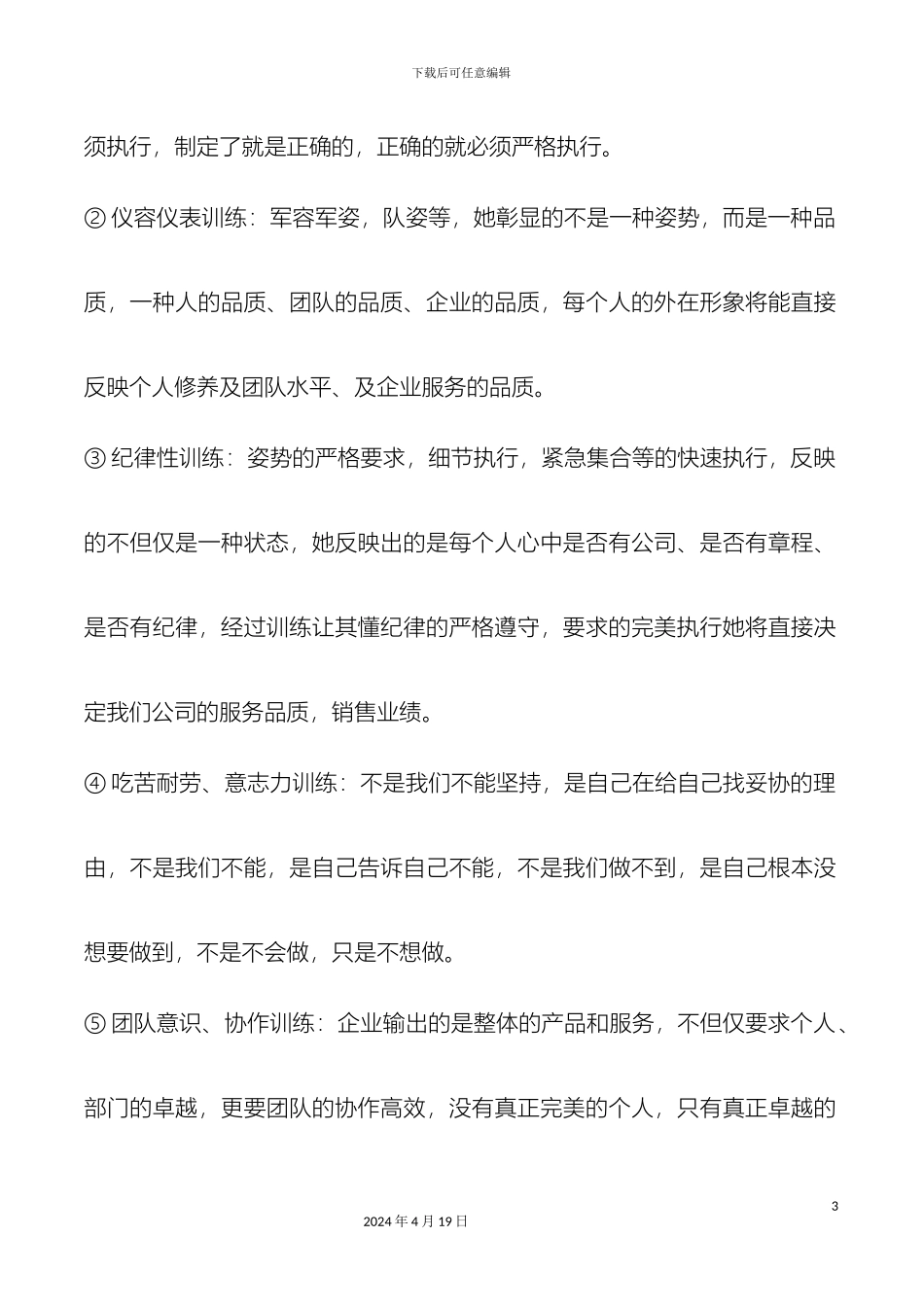 下载后可任意编辑

须执行，制定了就是正确的，正确的就必须严格执行。

② 仪容仪表训练：军容军姿，队姿等，她彰显的不是一种姿势，而是一种品质，一种人的品质、团队的品质、企业的品质，每个人的外在形象将能直接反映个人修养及团队水平、及企业服务的品质。

③ 纪律性训练：姿势的严格要求，细节执行，紧急集合等的快速执行，反映的不但仅是一种状态，她反映出的是每个人心中是否有公司、是否有章程、是否有纪律，经过训练让其懂纪律的严格遵守，要求的完美执行她将直接决定我们公司的服务品质，销售业绩。

④ 吃苦耐劳、意志力训练：不是我们不能坚持，是自己在给自己找妥协的理由，不是我们不能，是自己告诉自己不能，不是我们做不到，是自己根本没想要做到，不是不会做，只是不想做。

⑤ 团队意识、协作训练：企业输出的是整体的产品和服务，不但仅要求个人、部门的卓越，更要团队的协作高效，没有真正完美的个人，只有真正卓越的

3

2024 年 4 月 19 日